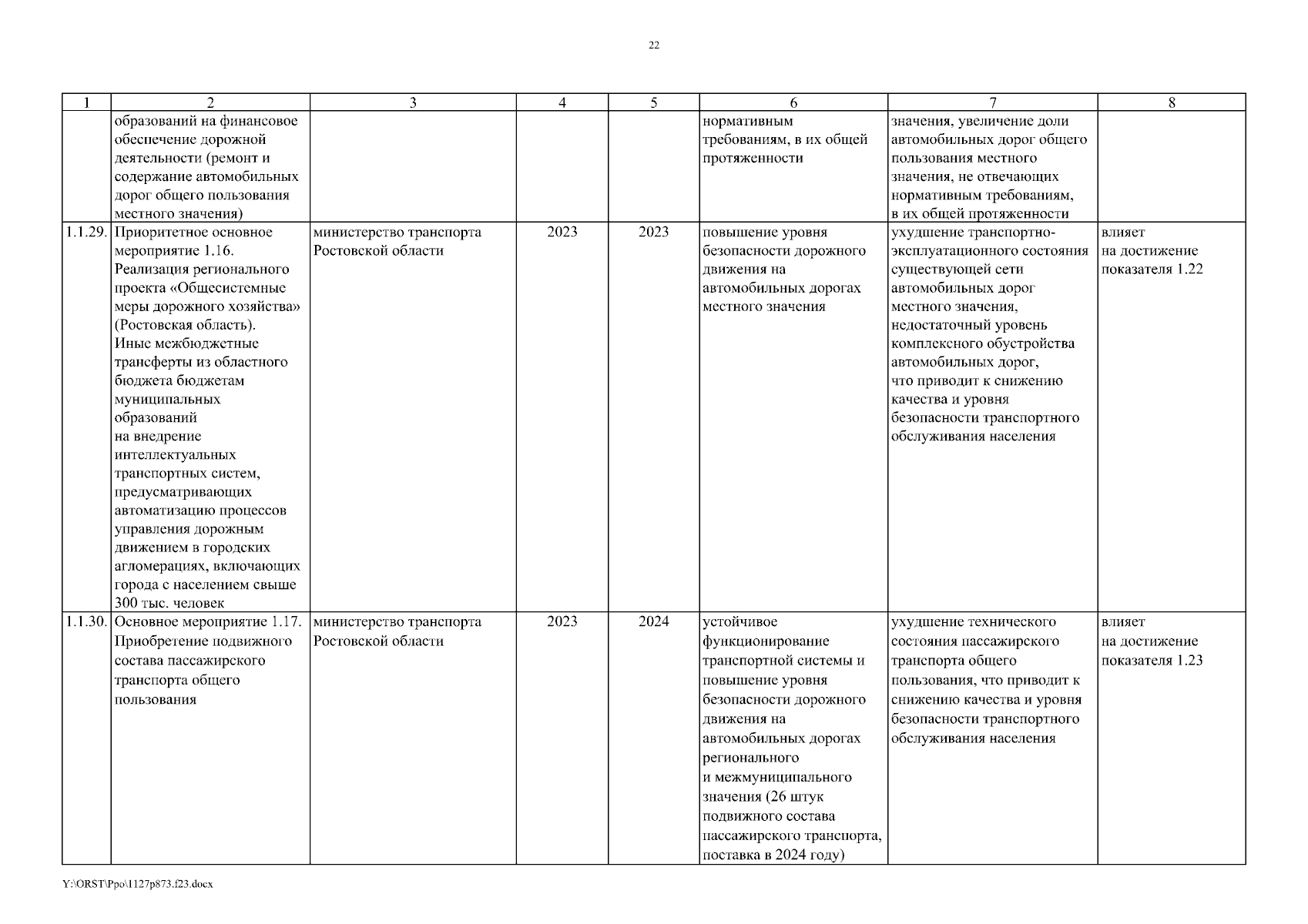 22

| 1 | 2 | 3 | 4 | 5 | 6 | 7 | 8 |
|---|---|---|---|---|---|---|---|
| | образований на финансовое обеспечение дорожной деятельности (ремонт и содержание автомобильных дорог общего пользования местного значения) | | | | нормативным требованиям, в их общей протяженности | значения, увеличение доли автомобильных дорог общего пользования местного значения, не отвечающих нормативным требованиям, в их общей протяженности | |
| 1.1.29. | Приоритетное основное мероприятие 1.16. Реализация регионального проекта «Общесистемные меры дорожного хозяйства» (Ростовская область). Иные межбюджетные трансферты из областного бюджета бюджетам муниципальных образований на внедрение интеллектуальных транспортных систем, предусматривающих автоматизацию процессов управления дорожным движением в городских агломерациях, включающих города с населением свыше 300 тыс. человек | министерство транспорта Ростовской области | 2023 | 2023 | повышение уровня безопасности дорожного движения на автомобильных дорогах местного значения | ухудшение транспортно-эксплуатационного состояния существующей сети автомобильных дорог местного значения, недостаточный уровень комплексного обустройства автомобильных дорог, что приводит к снижению качества и уровня безопасности транспортного обслуживания населения | влияет на достижение показателя 1.22 |
| 1.1.30. | Основное мероприятие 1.17. Приобретение подвижного состава пассажирского транспорта общего пользования | министерство транспорта Ростовской области | 2023 | 2024 | устойчивое функционирование транспортной системы и повышение уровня безопасности дорожного движения на автомобильных дорогах регионального и межмуниципального значения (26 штук подвижного состава пассажирского транспорта, поставка в 2024 году) | ухудшение технического состояния пассажирского транспорта общего пользования, что приводит к снижению качества и уровня безопасности транспортного обслуживания населения | влияет на достижение показателя 1.23 |

Y:\ORST\Ppo\1127p873.f23.docx